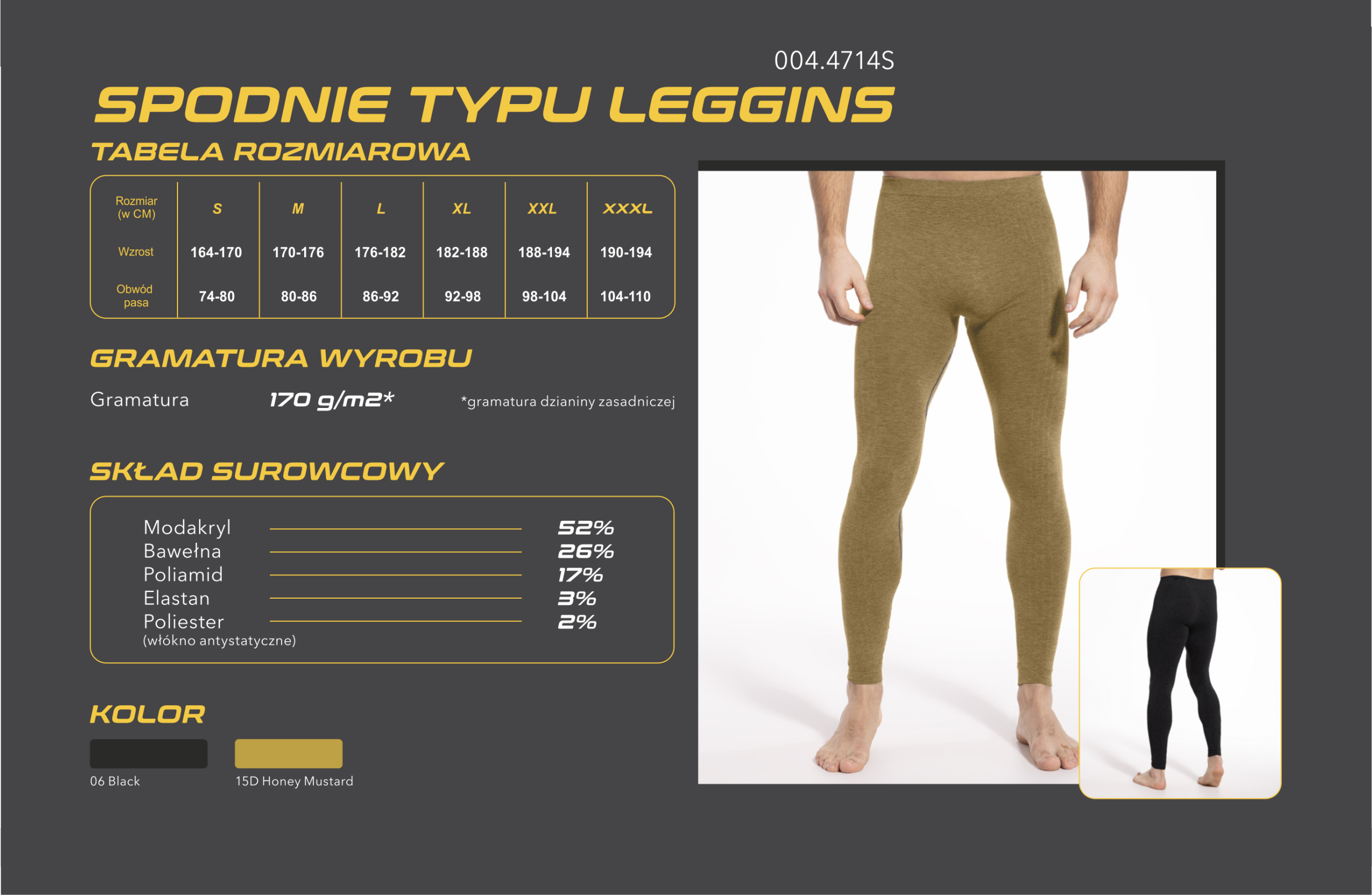 004.4714S

SPODNIE TYPU LEGGINS

TABELA ROZMIAROWA

| Rozmiar (w CM) | S | M | L | XL | XXL | XXXL |
|---|---|---|---|---|---|---|
| Wzrost | 164-170 | 170-176 | 176-182 | 182-188 | 188-194 | 190-194 |
| Obwód pasa | 74-80 | 80-86 | 86-92 | 92-98 | 98-104 | 104-110 |

GRAMATURA WYROBU

Gramatura 170 g/m2* *gramatura dzianiny zasadniczej

SKŁAD SUROWCOWY

Modakryl 52%
Bawełna 26%
Poliamid 17%
Elastan 3%
Poliester 2%
(włókno antystatyczne)

KOLOR

06 Black
15D Honey Mustard